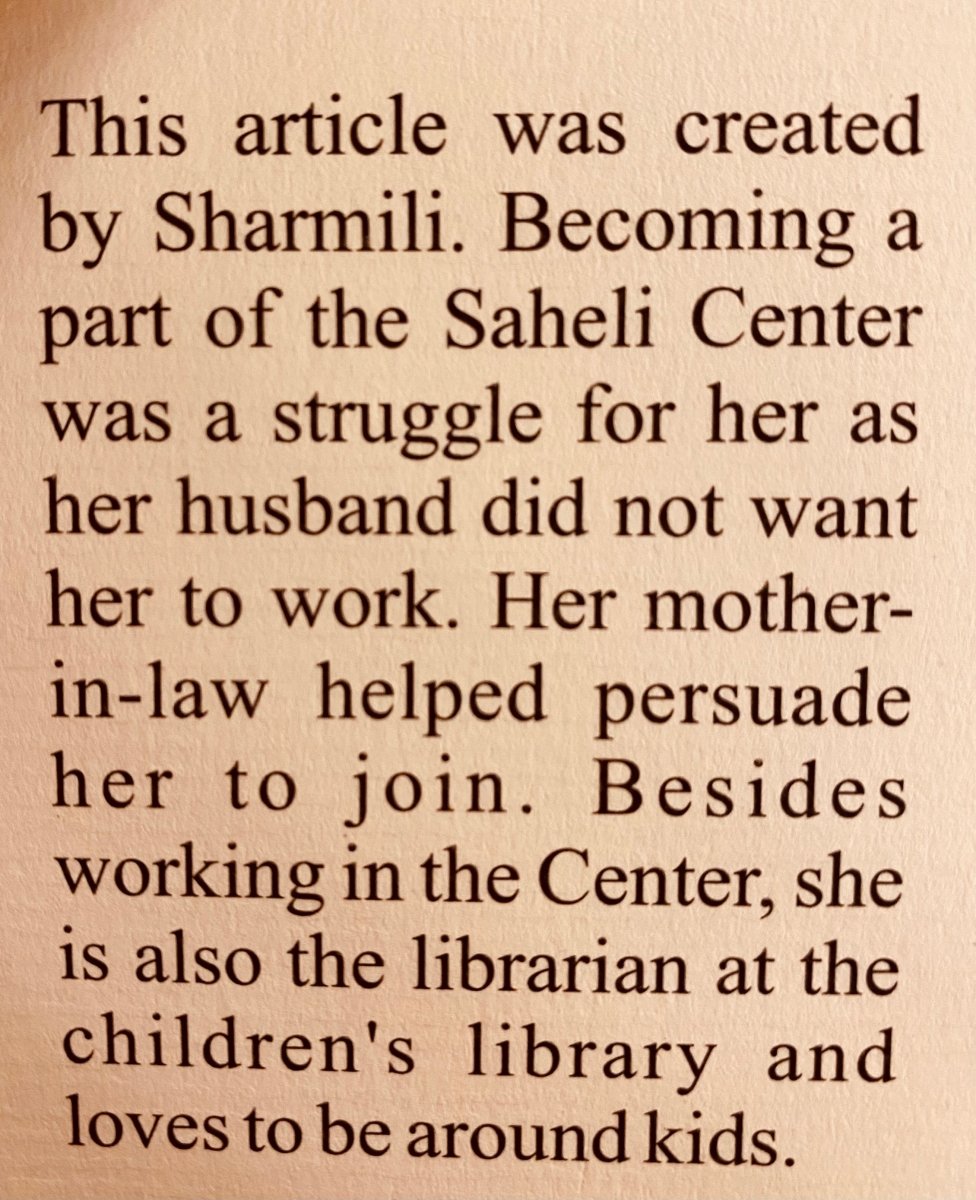 This article was created by Sharmili. Becoming a part of the Saheli Center was a struggle for her as her husband did not want her to work. Her mother-in-law helped persuade her to join. Besides working in the Center, she is also the librarian at the children's library and loves to be around kids.